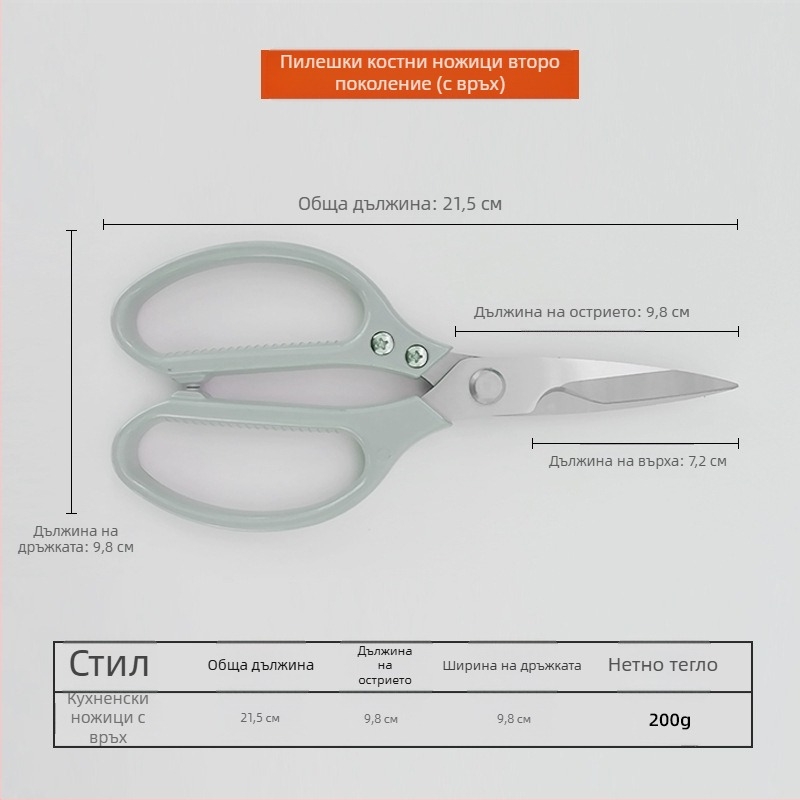 Пилешки костни ножици второ поколение (с връх)

Обща дължина: 21,5 см

Дължина на острието: 9,8 см

Дължина на върха: 7,2 см

Дължина на дръжката: 9,8 см

| Стил | Обща дължина | Дължина на острието | Ширина на дръжката | Нетно тегло |
|---|---|---|---|---|
| Кухненски ножици с връх | 21,5 см | 9,8 см | 9,8 см | 200g |